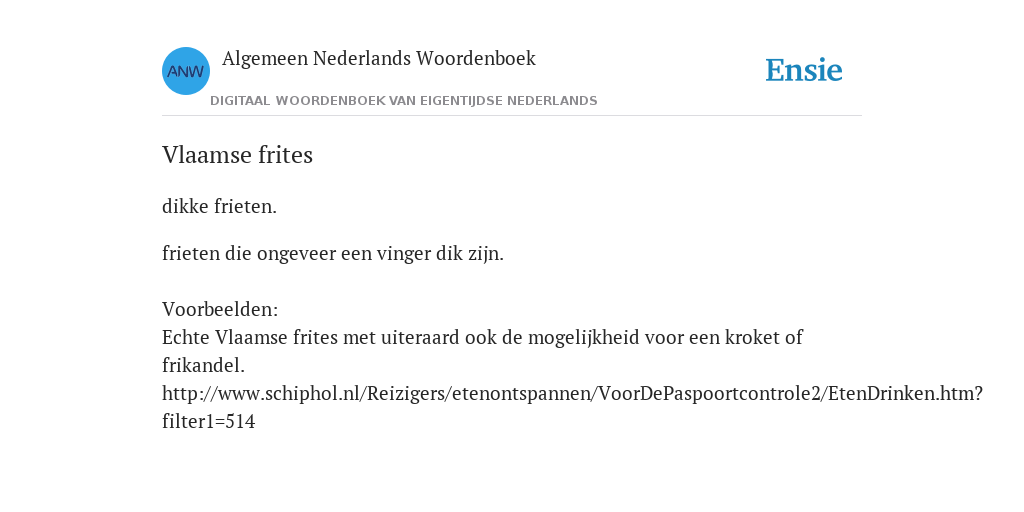 ANW

Algemeen Nederlands Woordenboek

DIGITAAL WOORDENBOEK VAN EIGENTIJDSE NEDERLANDS

Ensie

Vlaamse frites

dikke frieten.

frieten die ongeveer een vinger dik zijn.

Voorbeelden:
Echte Vlaamse frites met uiteraard ook de mogelijkheid voor een kroket of frikandel.
http://www.schiphol.nl/Reizigers/etenontspannen/VoorDePaspoortcontrole2/EtenDrinken.htm?filter1=514